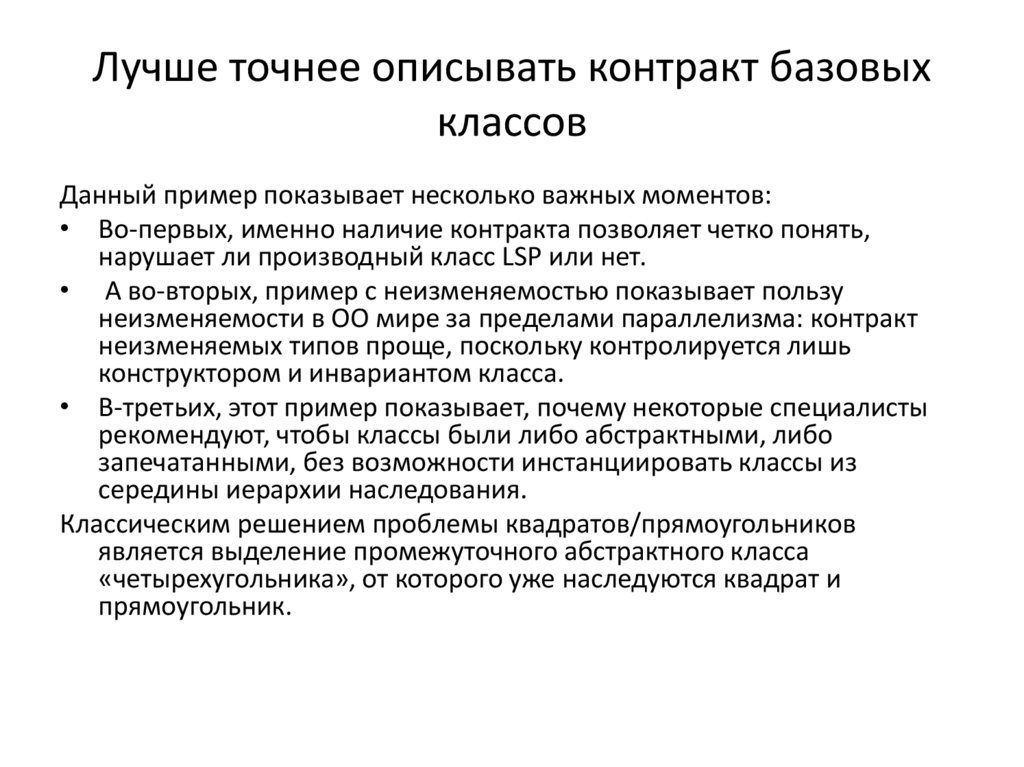 Лучше точнее описывать контракт базовых классов

Данный пример показывает несколько важных моментов:

• Во-первых, именно наличие контракта позволяет четко понять, нарушает ли производный класс LSP или нет.

• А во-вторых, пример с неизменяемостью показывает пользу неизменяемости в ОО мире за пределами параллелизма: контракт неизменяемых типов проще, поскольку контролируется лишь конструктором и инвариантом класса.

• В-третьих, этот пример показывает, почему некоторые специалисты рекомендуют, чтобы классы были либо абстрактными, либо запечатанными, без возможности инстанциировать классы из середины иерархии наследования.

Классическим решением проблемы квадратов/прямоугольников является выделение промежуточного абстрактного класса «четырехугольника», от которого уже наследуются квадрат и прямоугольник.